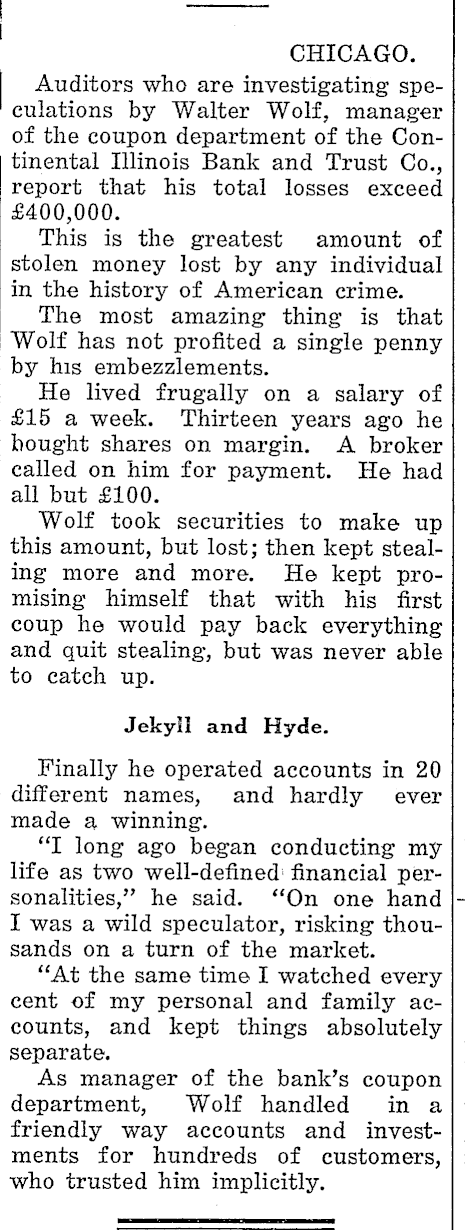 CHICAGO.

Auditors who are investigating speculations by Walter Wolf, manager of the coupon department of the Continental Illinois Bank and Trust Co., report that his total losses exceed £400,000.

This is the greatest amount of stolen money lost by any individual in the history of American crime.

The most amazing thing is that Wolf has not profited a single penny by his embezzlements.

He lived frugally on a salary of £15 a week. Thirteen years ago he bought shares on margin. A broker called on him for payment. He had all but £100.

Wolf took securities to make up this amount, but lost; then kept stealing more and more. He kept promising himself that with his first coup he would pay back everything and quit stealing, but was never able to catch up.

Jekyll and Hyde.

Finally he operated accounts in 20 different names, and hardly ever made a winning.

"I long ago began conducting my life as two well-defined financial personalities," he said. "On one hand I was a wild speculator, risking thousands on a turn of the market.

"At the same time I watched every cent of my personal and family accounts, and kept things absolutely separate.

As manager of the bank's coupon department, Wolf handled in a friendly way accounts and investments for hundreds of customers, who trusted him implicitly.